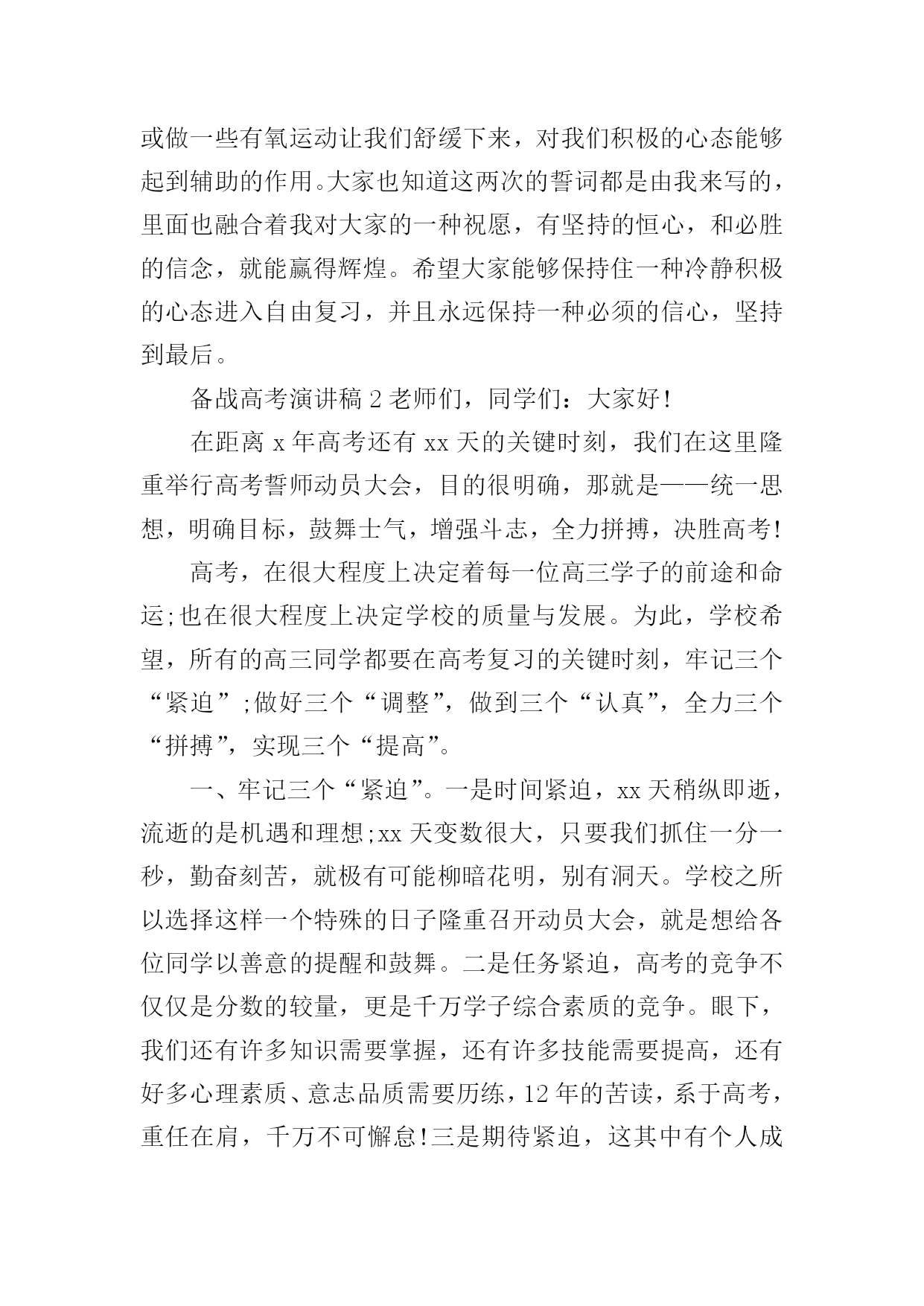 或做一些有氧运动让我们舒缓下来，对我们积极的心态能够起到辅助的作用。大家也知道这两次的誓词都是由我来写的，里面也融合着我对大家的一种祝愿，有坚持的恒心，和必胜的信念，就能赢得辉煌。希望大家能够保持住一种冷静积极的心态进入自由复习，并且永远保持一种必须的信心，坚持到最后。

备战高考演讲稿 2 老师们，同学们：大家好！

在距离 x 年高考还有 xx 天的关键时刻，我们在这里隆重举行高考誓师动员大会，目的很明确，那就是——统一思想，明确目标，鼓舞士气，增强斗志，全力拼搏，决胜高考！

高考，在很大程度上决定着每一位高三学子的前途和命运;也在很大程度上决定学校的质量与发展。为此，学校希望，所有的高三同学都要在高考复习的关键时刻，牢记三个“紧迫”;做好三个“调整”，做到三个“认真”，全力三个“拼搏”，实现三个“提高”。

一、牢记三个“紧迫”。一是时间紧迫，xx 天稍纵即逝，流逝的是机遇和理想;xx 天变数很大，只要我们抓住一分一秒，勤奋刻苦，就极有可能柳暗花明，别有洞天。学校之所以选择这样一个特殊的日子隆重召开动员大会，就是想给各位同学以善意的提醒和鼓舞。二是任务紧迫，高考的竞争不仅仅是分数的较量，更是千万学子综合素质的竞争。眼下，我们还有许多知识需要掌握，还有许多技能需要提高，还有好多心理素质、意志品质需要历练，12 年的苦读，系于高考，重任在肩，千万不可懈怠！三是期待紧迫，这其中有个人成